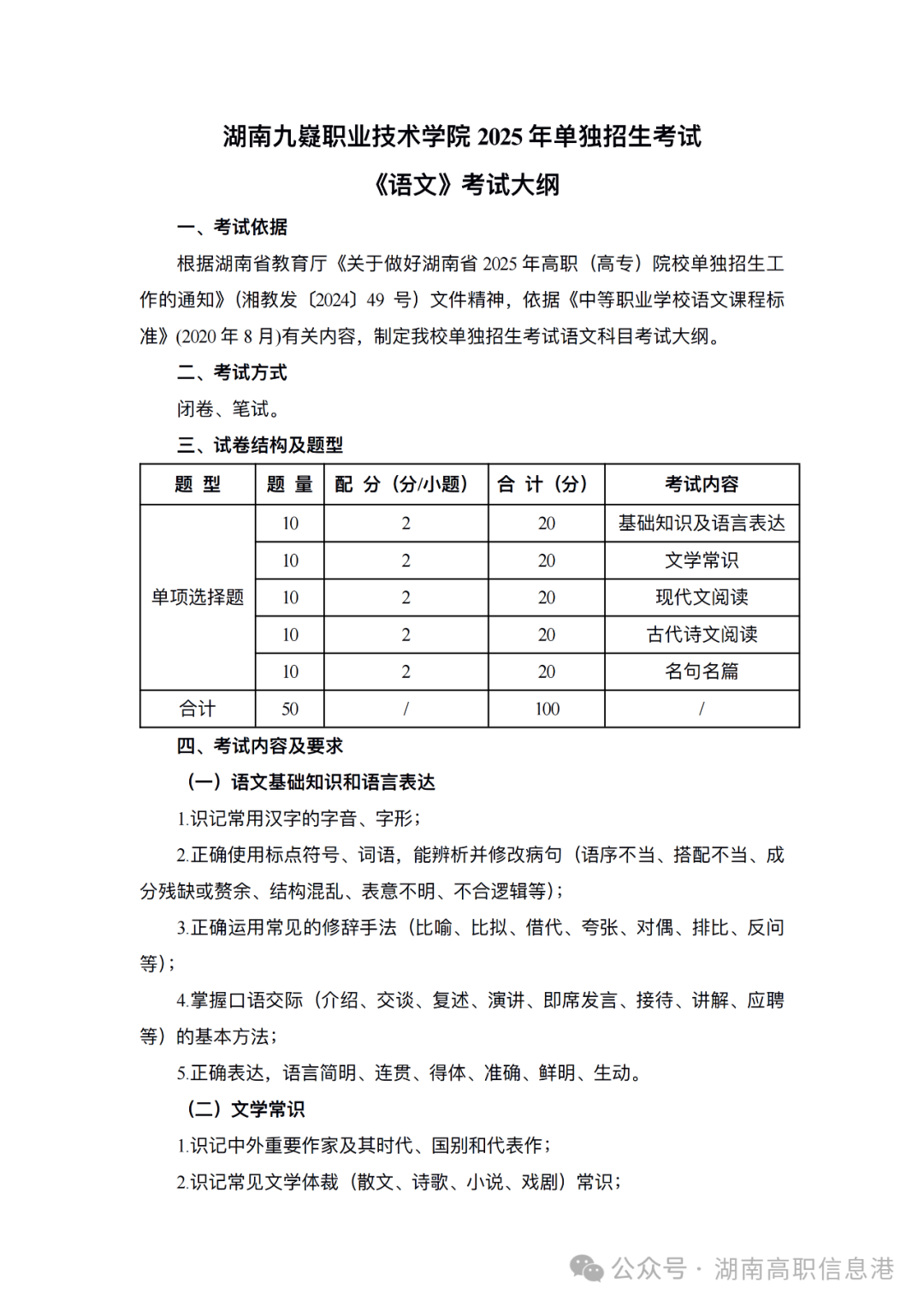 湖南九嶷职业技术学院 2025 年单独招生考试

《语文》考试大纲

一、考试依据

根据湖南省教育厅《关于做好湖南省 2025 年高职（高专）院校单独招生工作的通知》（湘教发〔2024〕49 号）文件精神，依据《中等职业学校语文课程标准》(2020 年 8 月)有关内容，制定我校单独招生考试语文科目考试大纲。

二、考试方式

闭卷、笔试。

三、试卷结构及题型

| 题 型 | 题 量 | 配 分（分/小题） | 合 计（分） | 考试内容 |
|---|---|---|---|---|
| 单项选择题 | 10 | 2 | 20 | 基础知识及语言表达 |
| | 10 | 2 | 20 | 文学常识 |
| | 10 | 2 | 20 | 现代文阅读 |
| | 10 | 2 | 20 | 古代诗文阅读 |
| | 10 | 2 | 20 | 名句名篇 |
| 合计 | 50 | / | 100 | / |

四、考试内容及要求

（一）语文基础知识和语言表达

1.识记常用汉字的字音、字形；

2.正确使用标点符号、词语，能辨析并修改病句（语序不当、搭配不当、成分残缺或赘余、结构混乱、表意不明、不合逻辑等）；

3.正确运用常见的修辞手法（比喻、比拟、借代、夸张、对偶、排比、反问等）；

4.掌握口语交际（介绍、交谈、复述、演讲、即席发言、接待、讲解、应聘等）的基本方法；

5.正确表达，语言简明、连贯、得体、准确、鲜明、生动。

（二）文学常识

1.识记中外重要作家及其时代、国别和代表作；

2.识记常见文学体裁（散文、诗歌、小说、戏剧）常识；

公众号 · 湖南高职信息港